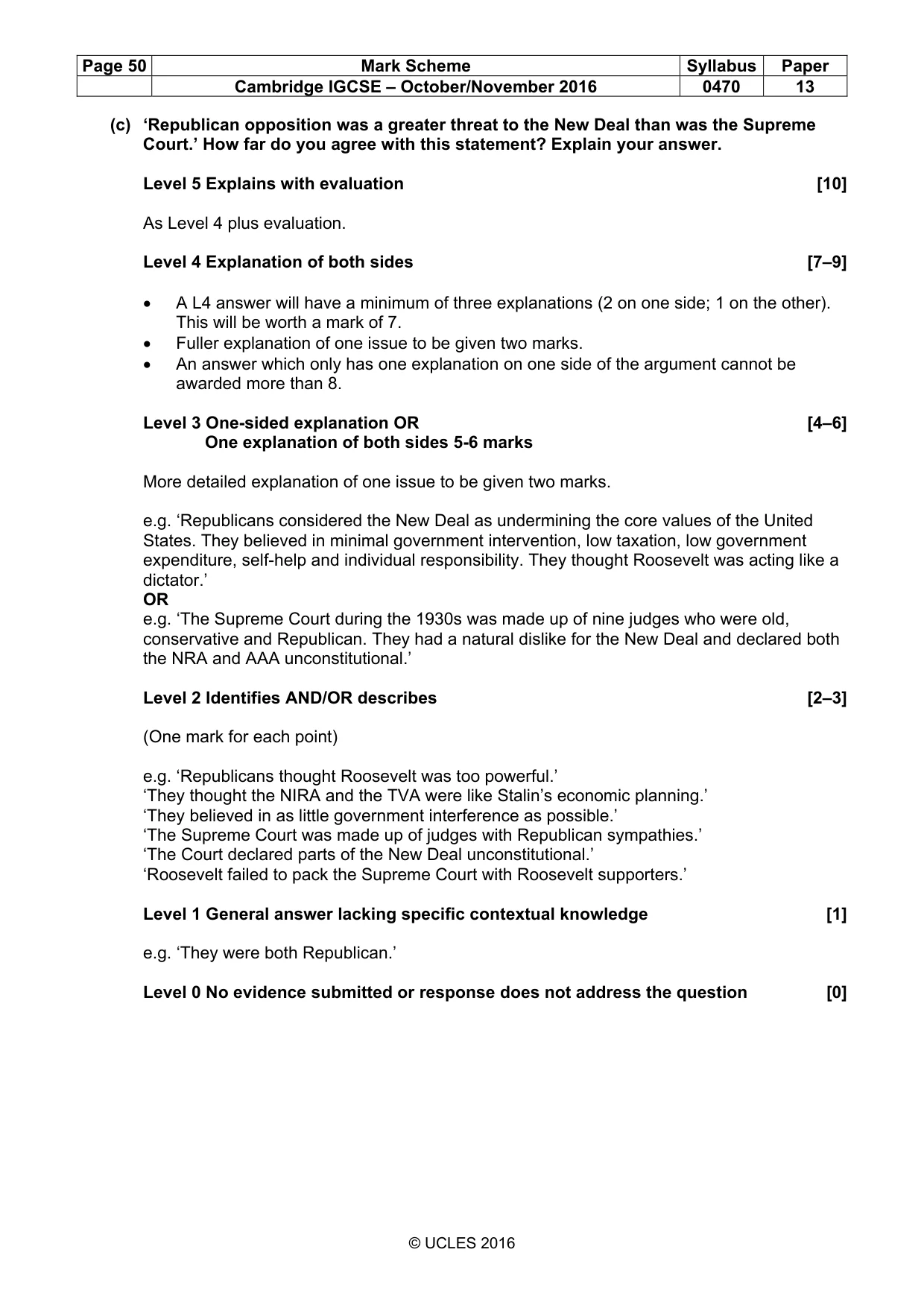 | Page 50 | Mark Scheme | Syllabus | Paper |
|---|---|---|---|
| | Cambridge IGCSE – October/November 2016 | 0470 | 13 |

(c) 'Republican opposition was a greater threat to the New Deal than was the Supreme Court.' How far do you agree with this statement? Explain your answer.

Level 5 Explains with evaluation [10]

As Level 4 plus evaluation.

Level 4 Explanation of both sides [7–9]

• A L4 answer will have a minimum of three explanations (2 on one side; 1 on the other). This will be worth a mark of 7.
• Fuller explanation of one issue to be given two marks.
• An answer which only has one explanation on one side of the argument cannot be awarded more than 8.

Level 3 One-sided explanation OR [4–6]
One explanation of both sides 5-6 marks

More detailed explanation of one issue to be given two marks.

e.g. 'Republicans considered the New Deal as undermining the core values of the United States. They believed in minimal government intervention, low taxation, low government expenditure, self-help and individual responsibility. They thought Roosevelt was acting like a dictator.'
OR
e.g. 'The Supreme Court during the 1930s was made up of nine judges who were old, conservative and Republican. They had a natural dislike for the New Deal and declared both the NRA and AAA unconstitutional.'

Level 2 Identifies AND/OR describes [2–3]

(One mark for each point)

e.g. 'Republicans thought Roosevelt was too powerful.'
'They thought the NIRA and the TVA were like Stalin's economic planning.'
'They believed in as little government interference as possible.'
'The Supreme Court was made up of judges with Republican sympathies.'
'The Court declared parts of the New Deal unconstitutional.'
'Roosevelt failed to pack the Supreme Court with Roosevelt supporters.'

Level 1 General answer lacking specific contextual knowledge [1]

e.g. 'They were both Republican.'

Level 0 No evidence submitted or response does not address the question [0]

© UCLES 2016